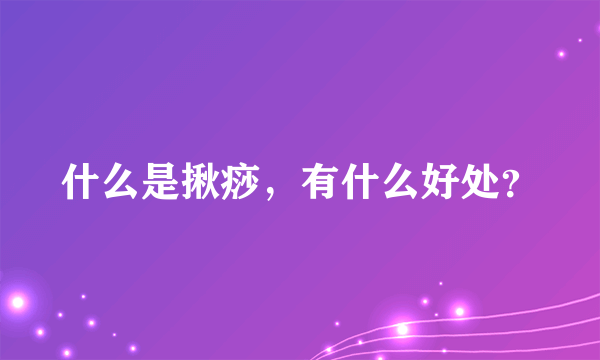 什么是揪痧，有什么好处？